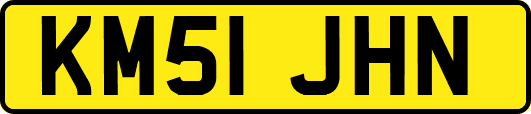 KM51 JHN